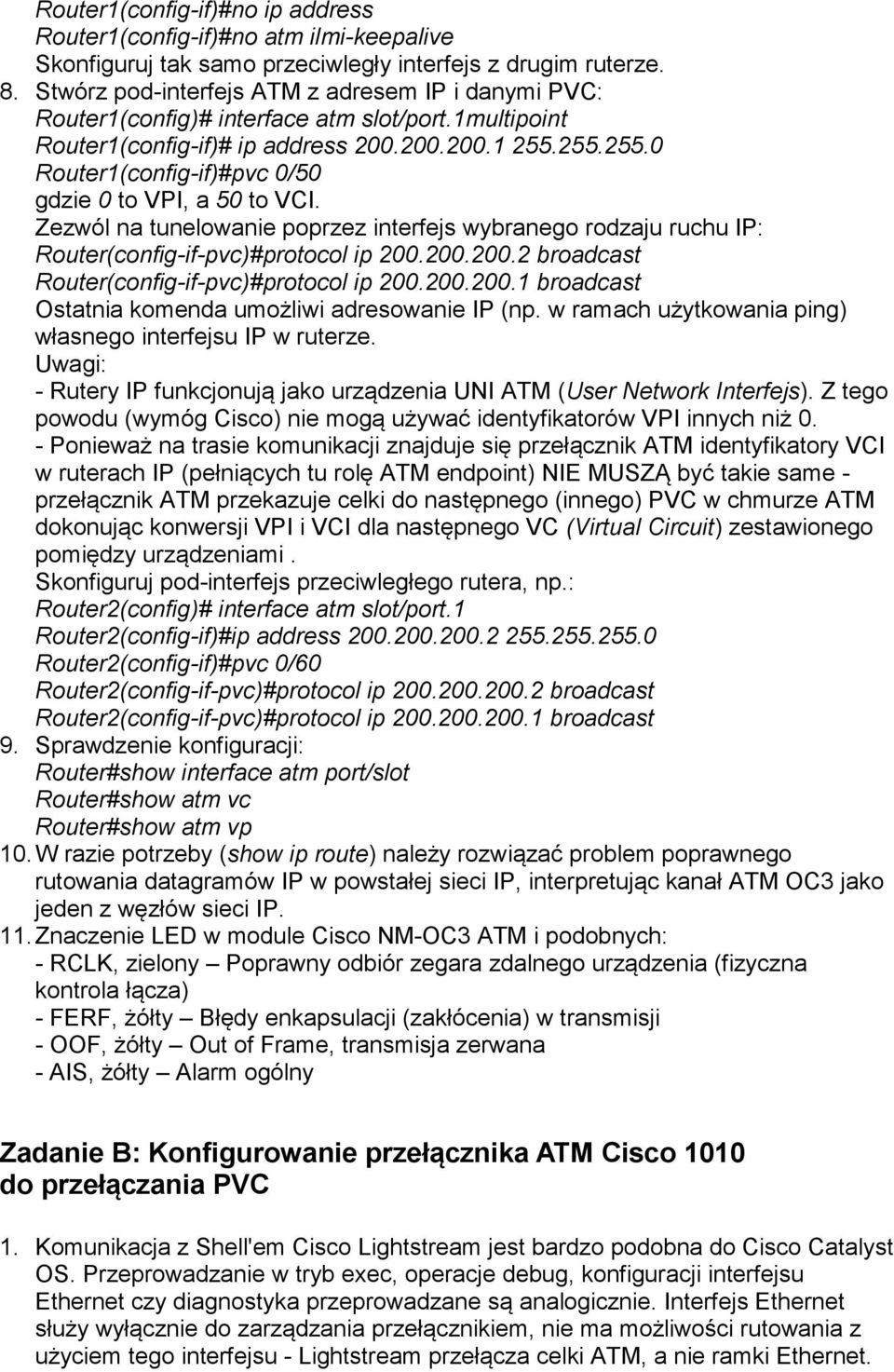 Router1(config-if)#no ip address
Router1(config-if)#no atm ilmi-keepalive
Skonfiguruj tak samo przeciwległy interfejs z drugim ruterze.

8. Stwórz pod-interfejs ATM z adresem IP i danymi PVC:
Router1(config)# interface atm slot/port.1multipoint
Router1(config-if)# ip address 200.200.200.1 255.255.255.0
Router1(config-if)#pvc 0/50
gdzie 0 to VPI, a 50 to VCI.
Zezwól na tunelowanie poprzez interfejs wybranego rodzaju ruchu IP:
Router(config-if-pvc)#protocol ip 200.200.200.2 broadcast
Router(config-if-pvc)#protocol ip 200.200.200.1 broadcast
Ostatnia komenda umożliwi adresowanie IP (np. w ramach użytkowania ping) własnego interfejsu IP w ruterze.
Uwagi:
- Rutery IP funkcjonują jako urządzenia UNI ATM (User Network Interfejs). Z tego powodu (wymóg Cisco) nie mogą używać identyfikatorów VPI innych niż 0.
- Ponieważ na trasie komunikacji znajduje się przełącznik ATM identyfikatory VCI w ruterach IP (pełniących tu rolę ATM endpoint) NIE MUSZĄ być takie same - przełącznik ATM przekazuje celki do następnego (innego) PVC w chmurze ATM dokonując konwersji VPI i VCI dla następnego VC (Virtual Circuit) zestawionego pomiędzy urządzeniami .
Skonfiguruj pod-interfejs przeciwległego rutera, np.:
Router2(config)# interface atm slot/port.1
Router2(config-if)#ip address 200.200.200.2 255.255.255.0
Router2(config-if)#pvc 0/60
Router2(config-if-pvc)#protocol ip 200.200.200.2 broadcast
Router2(config-if-pvc)#protocol ip 200.200.200.1 broadcast

9. Sprawdzenie konfiguracji:
Router#show interface atm port/slot
Router#show atm vc
Router#show atm vp

10. W razie potrzeby (show ip route) należy rozwiązać problem poprawnego rutowania datagramów IP w powstałej sieci IP, interpretując kanał ATM OC3 jako jeden z węzłów sieci IP.

11. Znaczenie LED w module Cisco NM-OC3 ATM i podobnych:
- RCLK, zielony – Poprawny odbiór zegara zdalnego urządzenia (fizyczna kontrola łącza)
- FERF, żółty – Błędy enkapsulacji (zakłócenia) w transmisji
- OOF, żółty – Out of Frame, transmisja zerwana
- AIS, żółty – Alarm ogólny

Zadanie B: Konfigurowanie przełącznika ATM Cisco 1010 do przełączania PVC

1. Komunikacja z Shell'em Cisco Lightstream jest bardzo podobna do Cisco Catalyst OS. Przeprowadzanie w tryb exec, operacje debug, konfiguracji interfejsu Ethernet czy diagnostyka przeprowadzane są analogicznie. Interfejs Ethernet służy wyłącznie do zarządzania przełącznikiem, nie ma możliwości rutowania z użyciem tego interfejsu - Lightstream przełącza celki ATM, a nie ramki Ethernet.